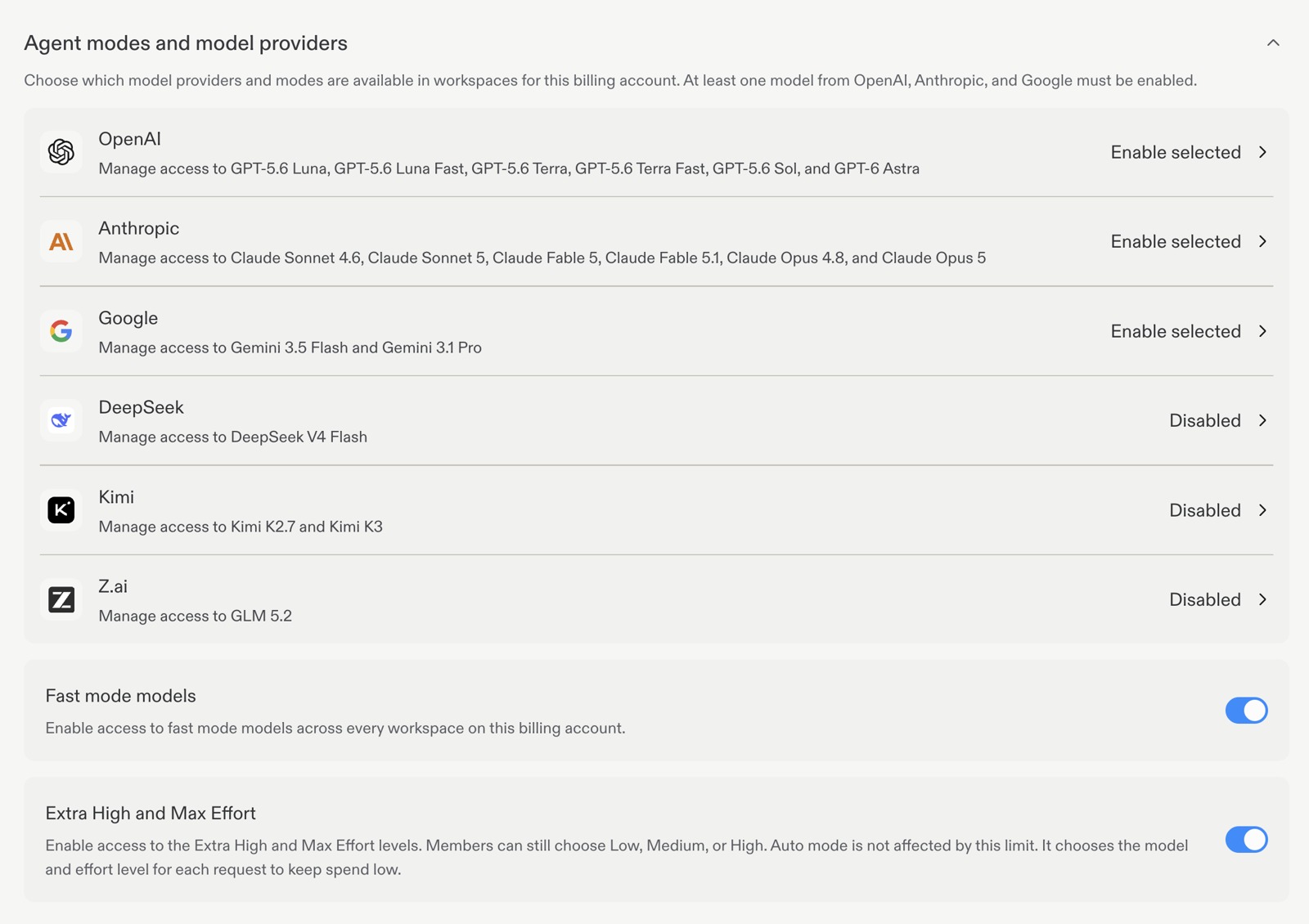 Agent modes and model providers

Choose which model providers and modes are available in workspaces for this billing account. At least one model from OpenAI, Anthropic, and Google must be enabled.

OpenAI
Manage access to GPT-5.6 Luna, GPT-5.6 Luna Fast, GPT-5.6 Terra, GPT-5.6 Terra Fast, GPT-5.6 Sol, and GPT-6 Astra
Enable selected

Anthropic
Manage access to Claude Sonnet 4.6, Claude Sonnet 5, Claude Fable 5, Claude Fable 5.1, Claude Opus 4.8, and Claude Opus 5
Enable selected

Google
Manage access to Gemini 3.5 Flash and Gemini 3.1 Pro
Enable selected

DeepSeek
Manage access to DeepSeek V4 Flash
Disabled

Kimi
Manage access to Kimi K2.7 and Kimi K3
Disabled

Z.ai
Manage access to GLM 5.2
Disabled

Fast mode models
Enable access to fast mode models across every workspace on this billing account.

Extra High and Max Effort
Enable access to the Extra High and Max Effort levels. Members can still choose Low, Medium, or High. Auto mode is not affected by this limit. It chooses the model and effort level for each request to keep spend low.